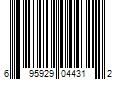 6 95929 04431 2